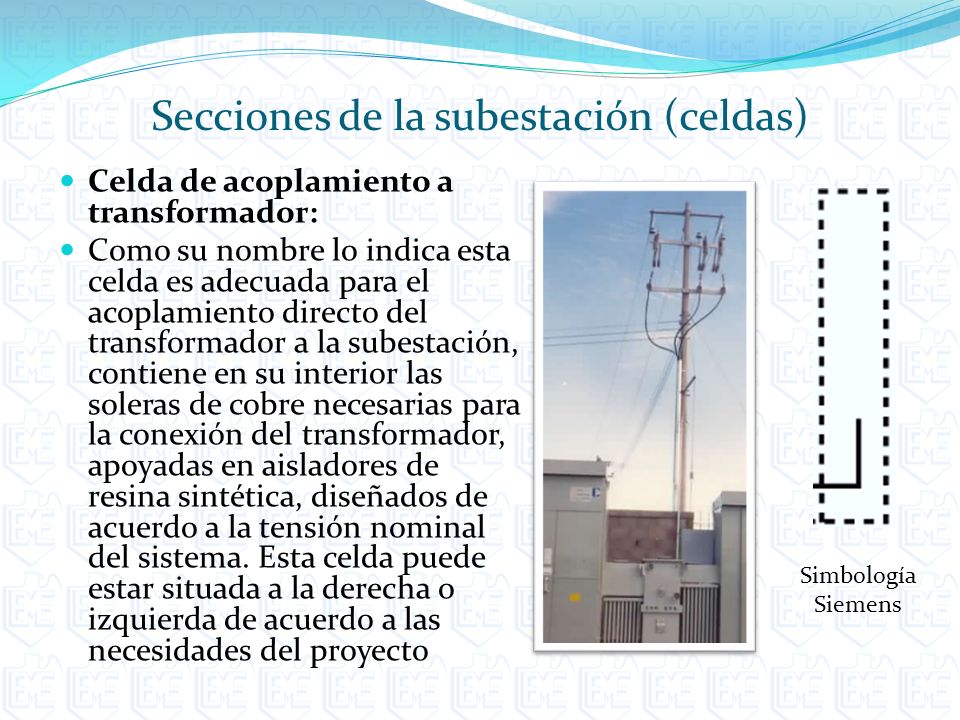 Secciones de la subestación (celdas)

Celda de acoplamiento a transformador:

Como su nombre lo indica esta celda es adecuada para el acoplamiento directo del transformador a la subestación, contiene en su interior las soleras de cobre necesarias para la conexión del transformador, apoyadas en aisladores de resina sintética, diseñados de acuerdo a la tensión nominal del sistema. Esta celda puede estar situada a la derecha o izquierda de acuerdo a las necesidades del proyecto

Simbología Siemens